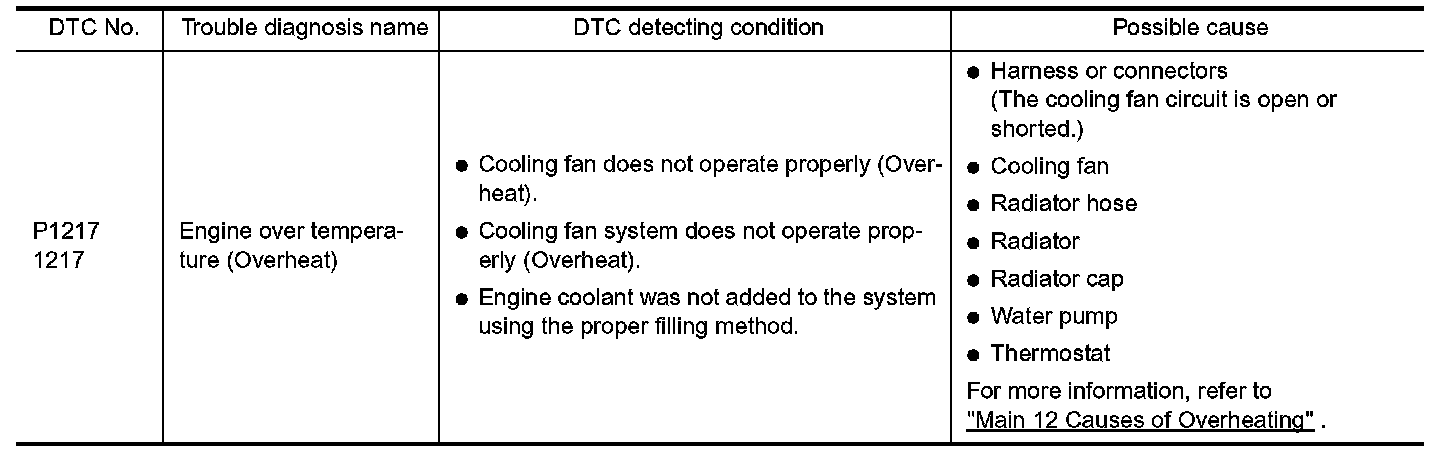 | DTC No. | Trouble diagnosis name | DTC detecting condition | Possible cause |
|---|---|---|---|
| P1217 1217 | Engine over temperature (Overheat) | ● Cooling fan does not operate properly (Overheat). ● Cooling fan system does not operate properly (Overheat). ● Engine coolant was not added to the system using the proper filling method. | ● Harness or connectors (The cooling fan circuit is open or shorted.) ● Cooling fan ● Radiator hose ● Radiator ● Radiator cap ● Water pump ● Thermostat For more information, refer to "Main 12 Causes of Overheating" . |